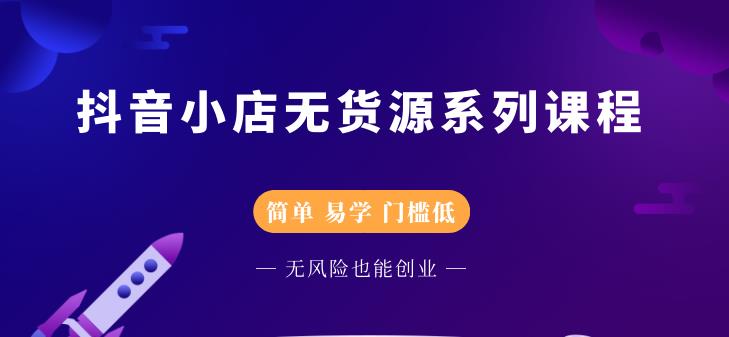 抖音小店无货源系列课程

简单 易学 门槛低

— 无风险也能创业 —